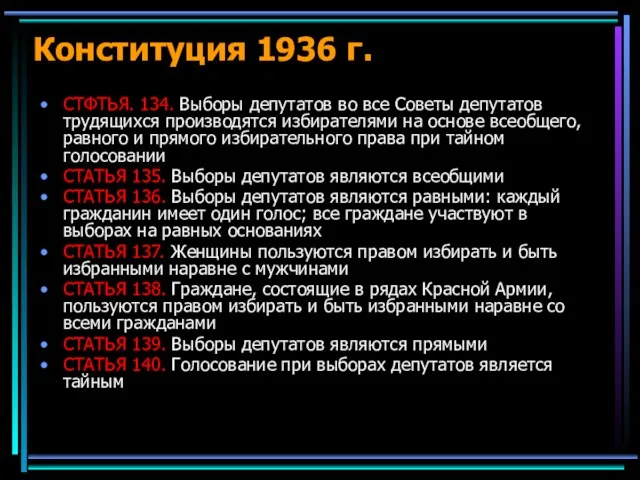 Конституция 1936 г.

• СТФТЬЯ. 134. Выборы депутатов во все Советы депутатов трудящихся производятся избирателями на основе всеобщего, равного и прямого избирательного права при тайном голосовании
• СТАТЬЯ 135. Выборы депутатов являются всеобщими
• СТАТЬЯ 136. Выборы депутатов являются равными: каждый гражданин имеет один голос; все граждане участвуют в выборах на равных основаниях
• СТАТЬЯ 137. Женщины пользуются правом избирать и быть избранными наравне с мужчинами
• СТАТЬЯ 138. Граждане, состоящие в рядах Красной Армии, пользуются правом избирать и быть избранными наравне со всеми гражданами
• СТАТЬЯ 139. Выборы депутатов являются прямыми
• СТАТЬЯ 140. Голосование при выборах депутатов является тайным